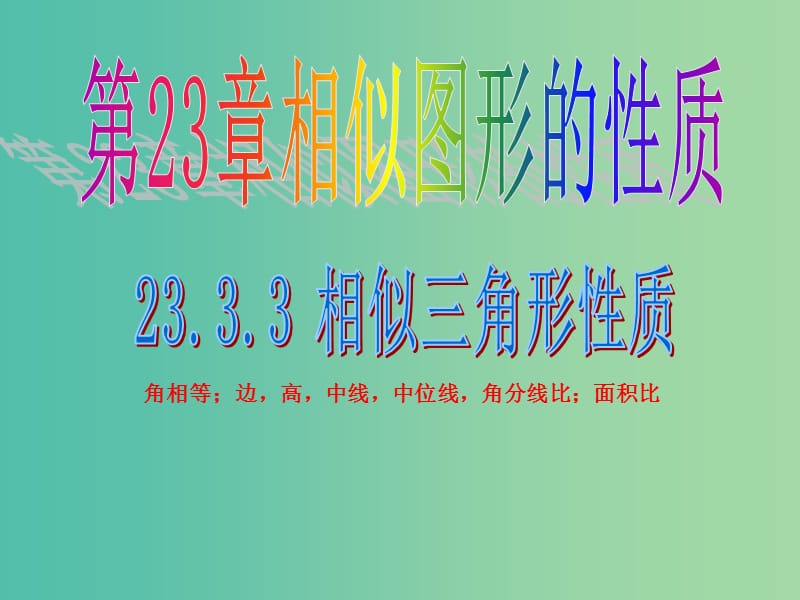 第23章相似图形的性质

23.3.3 相似三角形性质

角相等；边，高，中线，中位线，角分线比；面积比